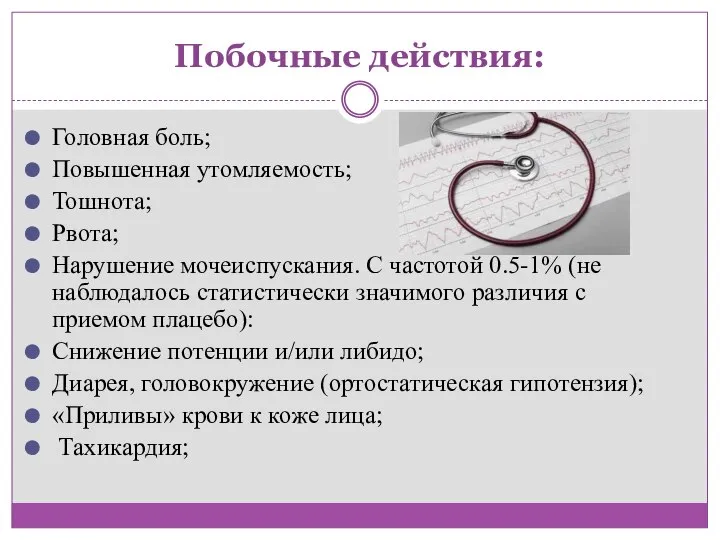 Побочные действия:

Головная боль;
Повышенная утомляемость;
Тошнота;
Рвота;
Нарушение мочеиспускания. С частотой 0.5-1% (не наблюдалось статистически значимого различия с приемом плацебо):
Снижение потенции и/или либидо;
Диарея, головокружение (ортостатическая гипотензия);
«Приливы» крови к коже лица;
Тахикардия;